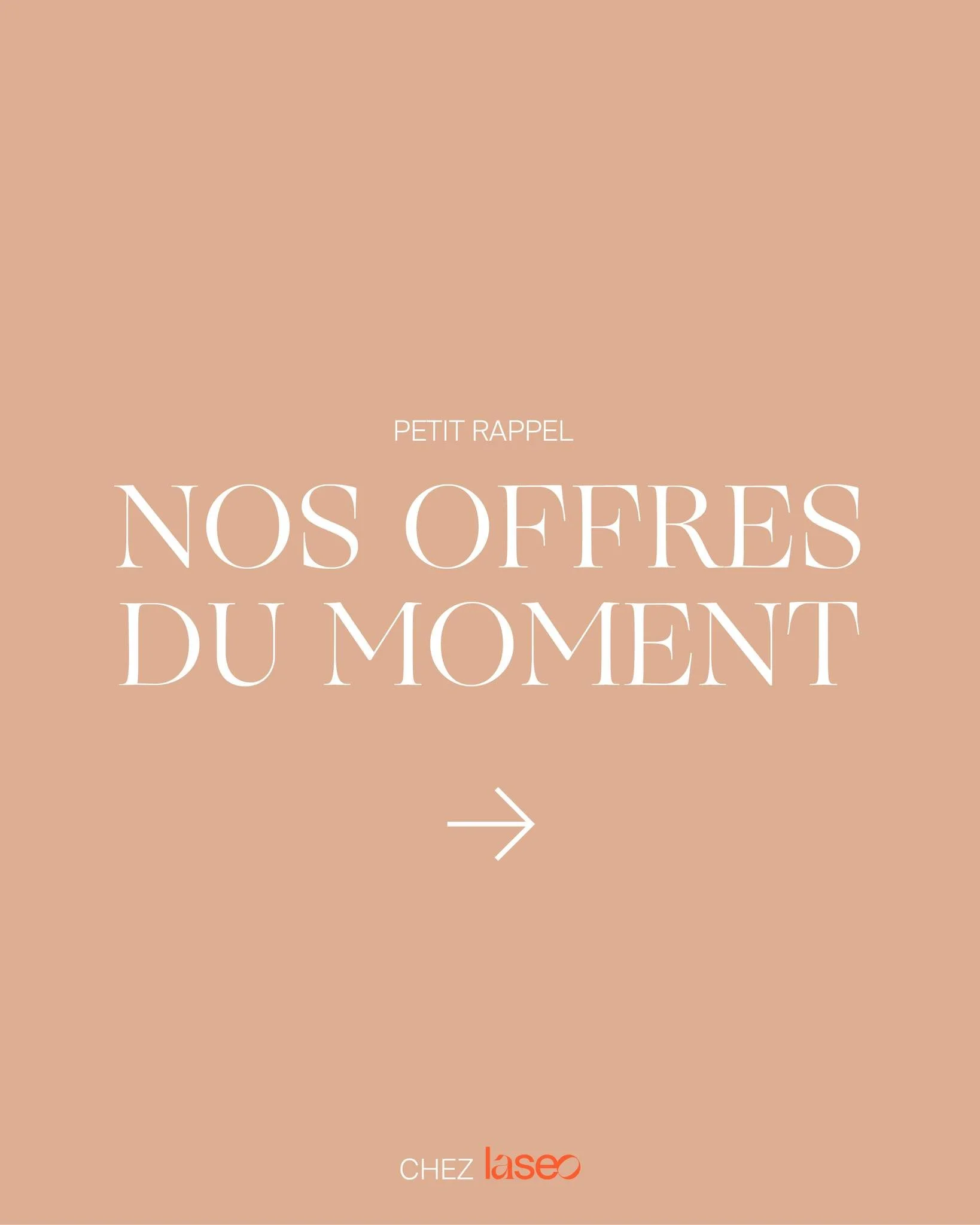 PETIT RAPPEL

NOS OFFRES DU MOMENT

CHEZ laseo